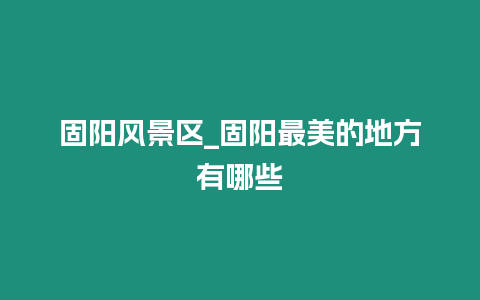 固阳风景区_固阳最美的地方有哪些